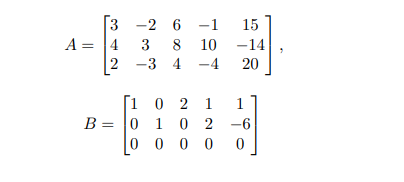 $A = \begin{bmatrix} 3 & -2 & 6 & -1 & 15 \\ 4 & 3 & 8 & 10 & -14 \\ 2 & -3 & 4 & -4 & 20 \end{bmatrix},$

$B = \begin{bmatrix} 1 & 0 & 2 & 1 & 1 \\ 0 & 1 & 0 & 2 & -6 \\ 0 & 0 & 0 & 0 & 0 \end{bmatrix}$